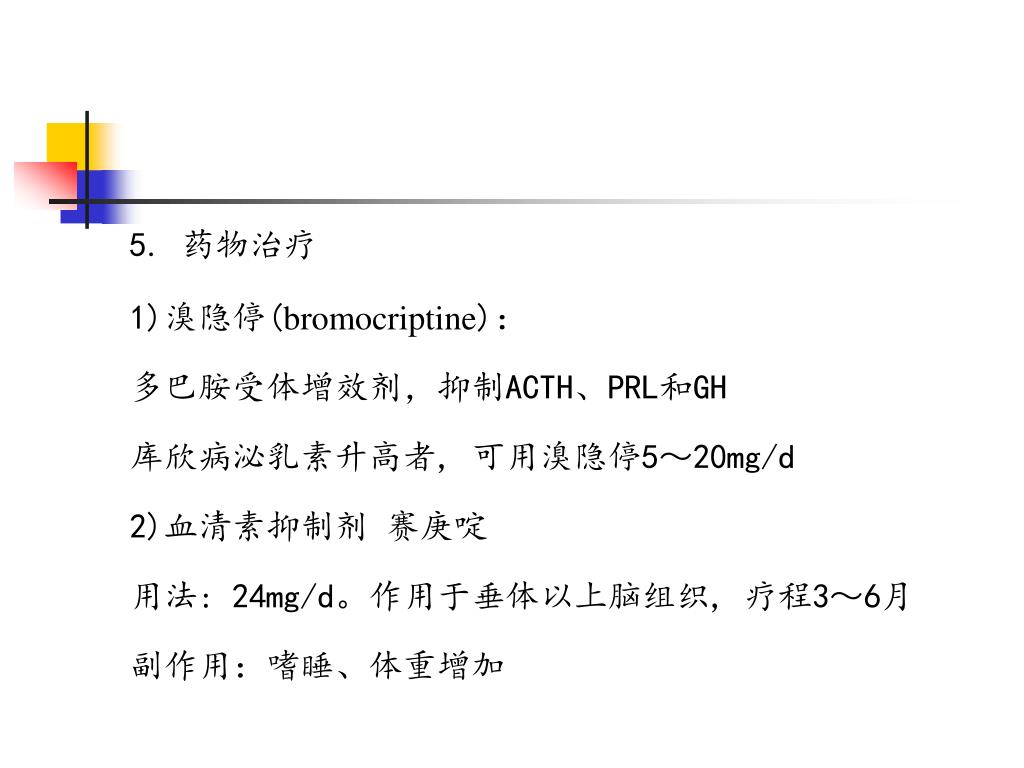 5. 药物治疗

1)溴隐停(bromocriptine):

多巴胺受体增效剂，抑制ACTH、PRL和GH

库欣病泌乳素升高者，可用溴隐停5～20mg/d

2)血清素抑制剂 赛庚啶

用法：24mg/d。作用于垂体以上脑组织，疗程3～6月

副作用：嗜睡、体重增加